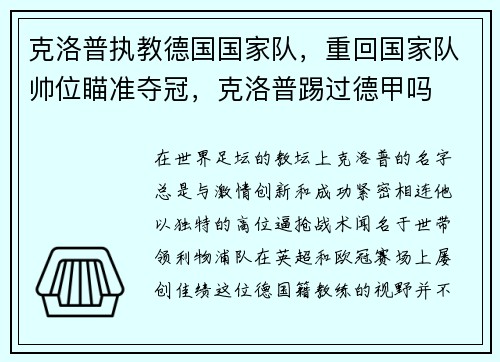 克洛普执教德国国家队，重回国家队帅位瞄准夺冠，克洛普踢过德甲吗

在世界足坛的教坛上克洛普的名字总是与激情创新和成功紧密相连他以独特的高位逼抢战术闻名于世带领利物浦队在英超和欧冠赛场上屡创佳绩这位德国籍教练的视野并不